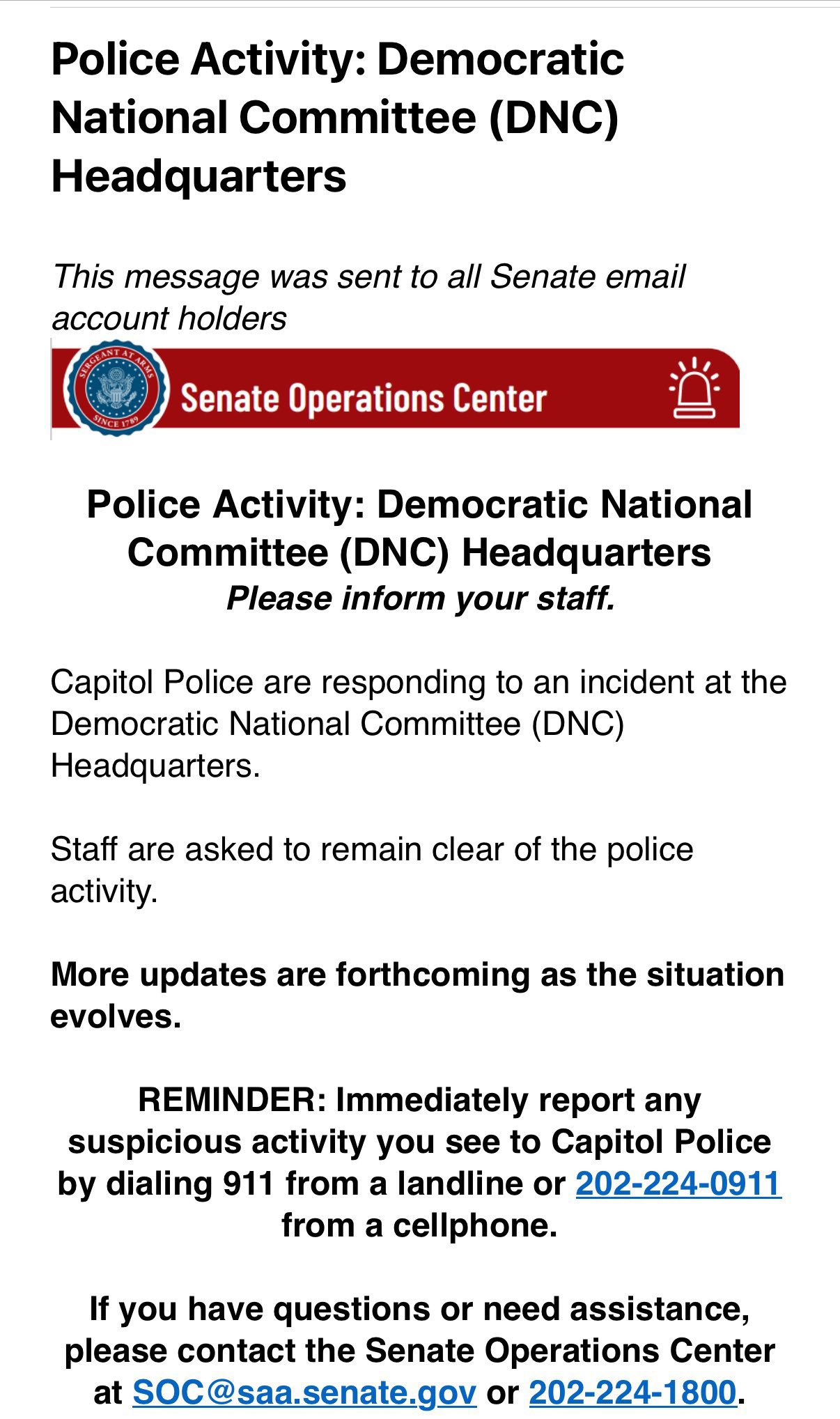 Police Activity: Democratic National Committee (DNC) Headquarters

This message was sent to all Senate email account holders

SERGEANT AT ARMS SINCE 1789

Senate Operations Center

Police Activity: Democratic National Committee (DNC) Headquarters
Please inform your staff.

Capitol Police are responding to an incident at the Democratic National Committee (DNC) Headquarters.

Staff are asked to remain clear of the police activity.

More updates are forthcoming as the situation evolves.

REMINDER: Immediately report any suspicious activity you see to Capitol Police by dialing 911 from a landline or 202-224-0911 from a cellphone.

If you have questions or need assistance, please contact the Senate Operations Center at SOC@saa.senate.gov or 202-224-1800.